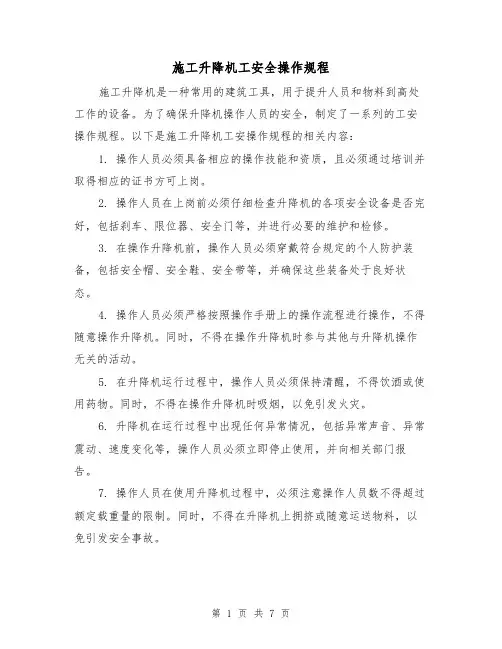 施工升降机工安全操作规程

施工升降机是一种常用的建筑工具，用于提升人员和物料到高处工作的设备。为了确保升降机操作人员的安全，制定了一系列的工安操作规程。以下是施工升降机工安操作规程的相关内容：

1. 操作人员必须具备相应的操作技能和资质，且必须通过培训并取得相应的证书方可上岗。

2. 操作人员在上岗前必须仔细检查升降机的各项安全设备是否完好，包括刹车、限位器、安全门等，并进行必要的维护和检修。

3. 在操作升降机前，操作人员必须穿戴符合规定的个人防护装备，包括安全帽、安全鞋、安全带等，并确保这些装备处于良好状态。

4. 操作人员必须严格按照操作手册上的操作流程进行操作，不得随意操作升降机。同时，不得在操作升降机时参与其他与升降机操作无关的活动。

5. 在升降机运行过程中，操作人员必须保持清醒，不得饮酒或使用药物。同时，不得在操作升降机时吸烟，以免引发火灾。

6. 升降机在运行过程中出现任何异常情况，包括异常声音、异常震动、速度变化等，操作人员必须立即停止使用，并向相关部门报告。

7. 操作人员在使用升降机过程中，必须注意操作人员数不得超过额定载重量的限制。同时，不得在升降机上拥挤或随意运送物料，以免引发安全事故。

第 1 页 共 7 页